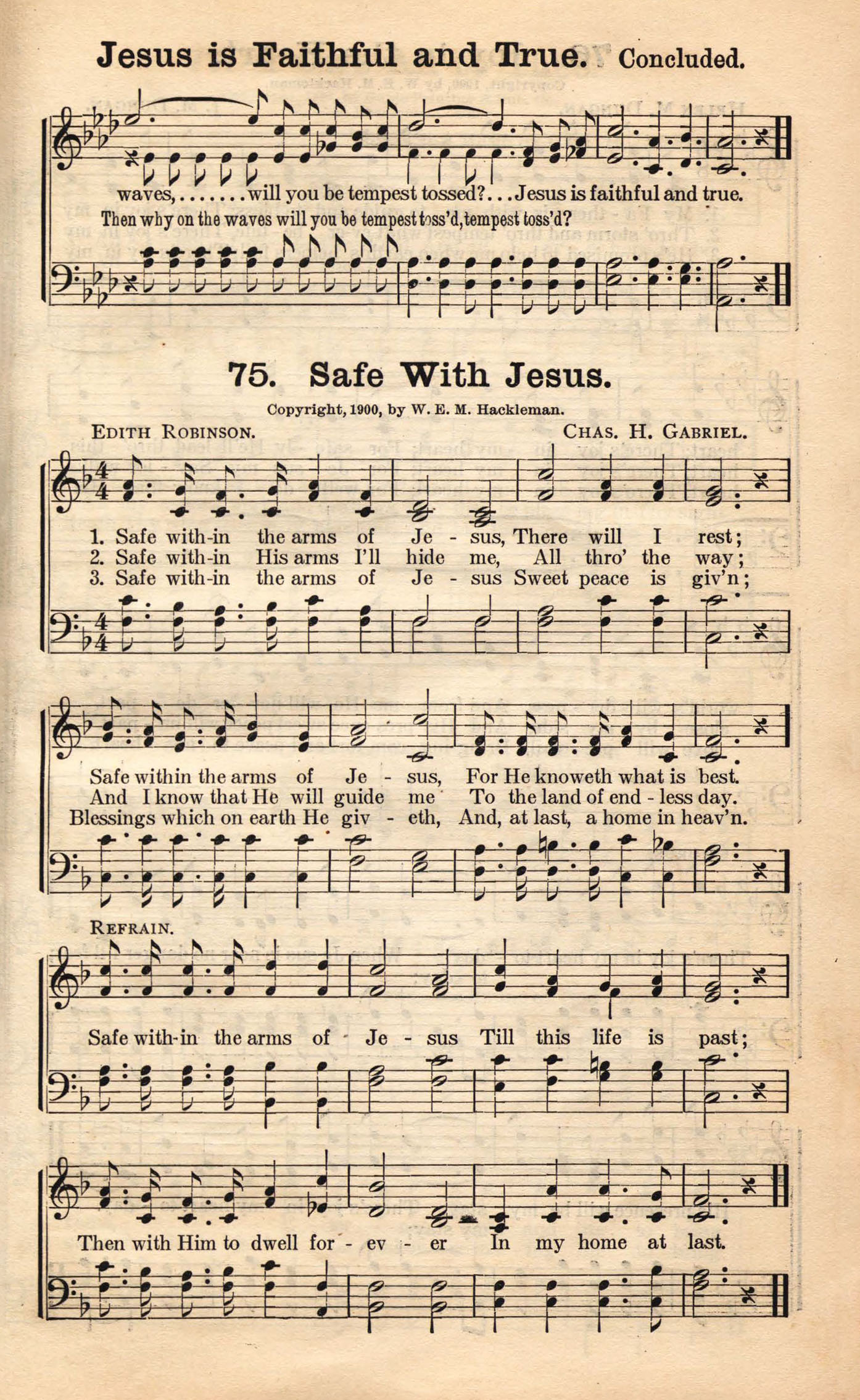 Jesus is Faithful and True. Concluded.

waves,.......will you be tempest tossed?...Jesus is faithful and true.
Then why on the waves will you be tempest toss'd, tempest toss'd?

75. Safe With Jesus.

Copyright, 1900, by W. E. M. Hackleman.

EDITH ROBINSON. CHAS. H. GABRIEL.

1. Safe with-in the arms of Je - sus, There will I rest;
2. Safe with-in His arms I'll hide me, All thro' the way;
3. Safe with-in the arms of Je - sus Sweet peace is giv'n;

Safe within the arms of Je - sus, For He knoweth what is best.
And I know that He will guide me To the land of end - less day.
Blessings which on earth He giv - eth, And, at last, a home in heav'n.

REFRAIN.

Safe with-in the arms of Je - sus Till this life is past;

Then with Him to dwell for - ev - er In my home at last.